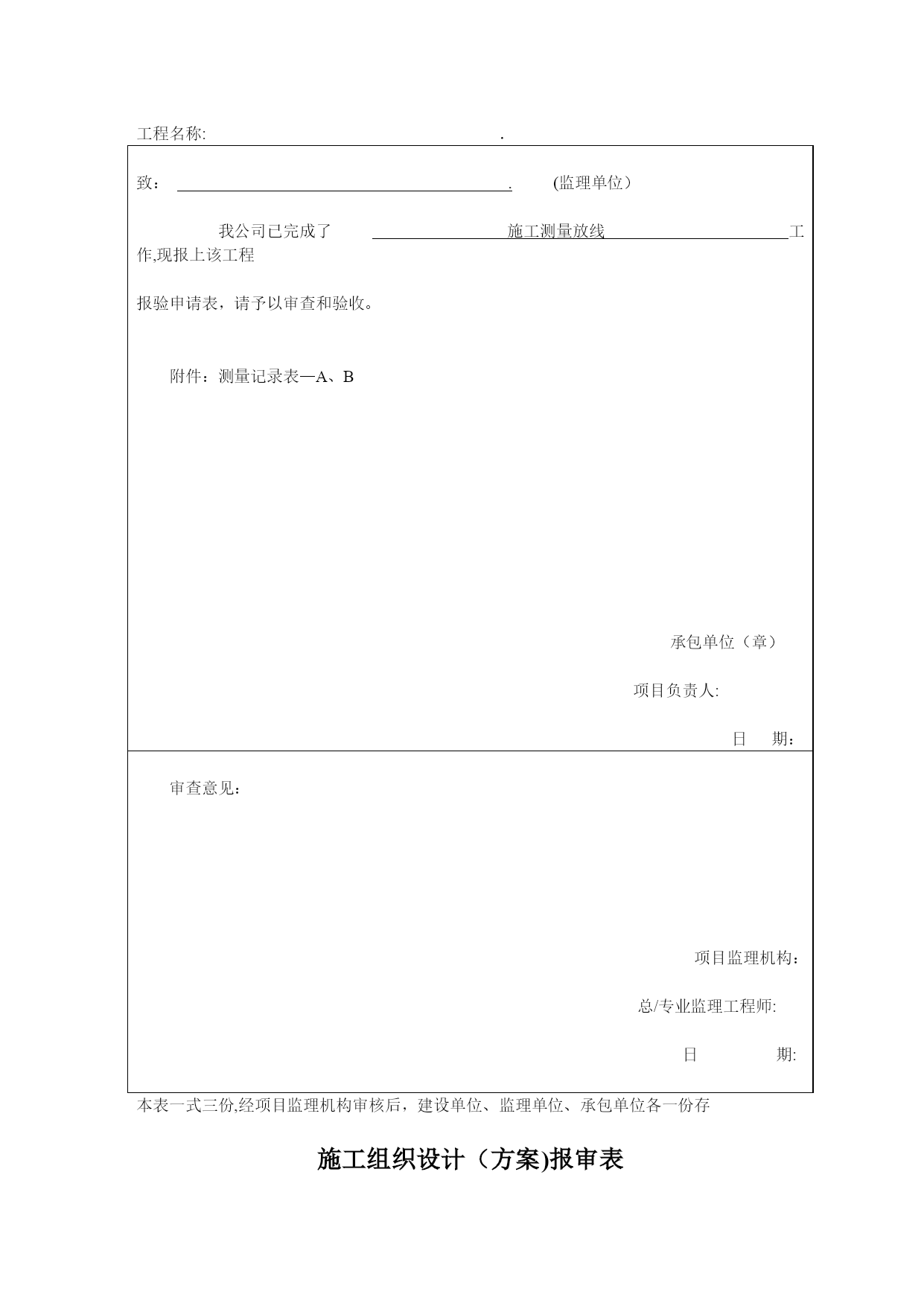 工程名称: .

致： . (监理单位）

我公司已完成了 施工测量放线 工作,现报上该工程

报验申请表，请予以审查和验收。

附件：测量记录表—A、B

承包单位（章）

项目负责人:

日 期：

审查意见：

项目监理机构：

总/专业监理工程师:

日 期:

本表一式三份,经项目监理机构审核后，建设单位、监理单位、承包单位各一份存

施工组织设计（方案)报审表